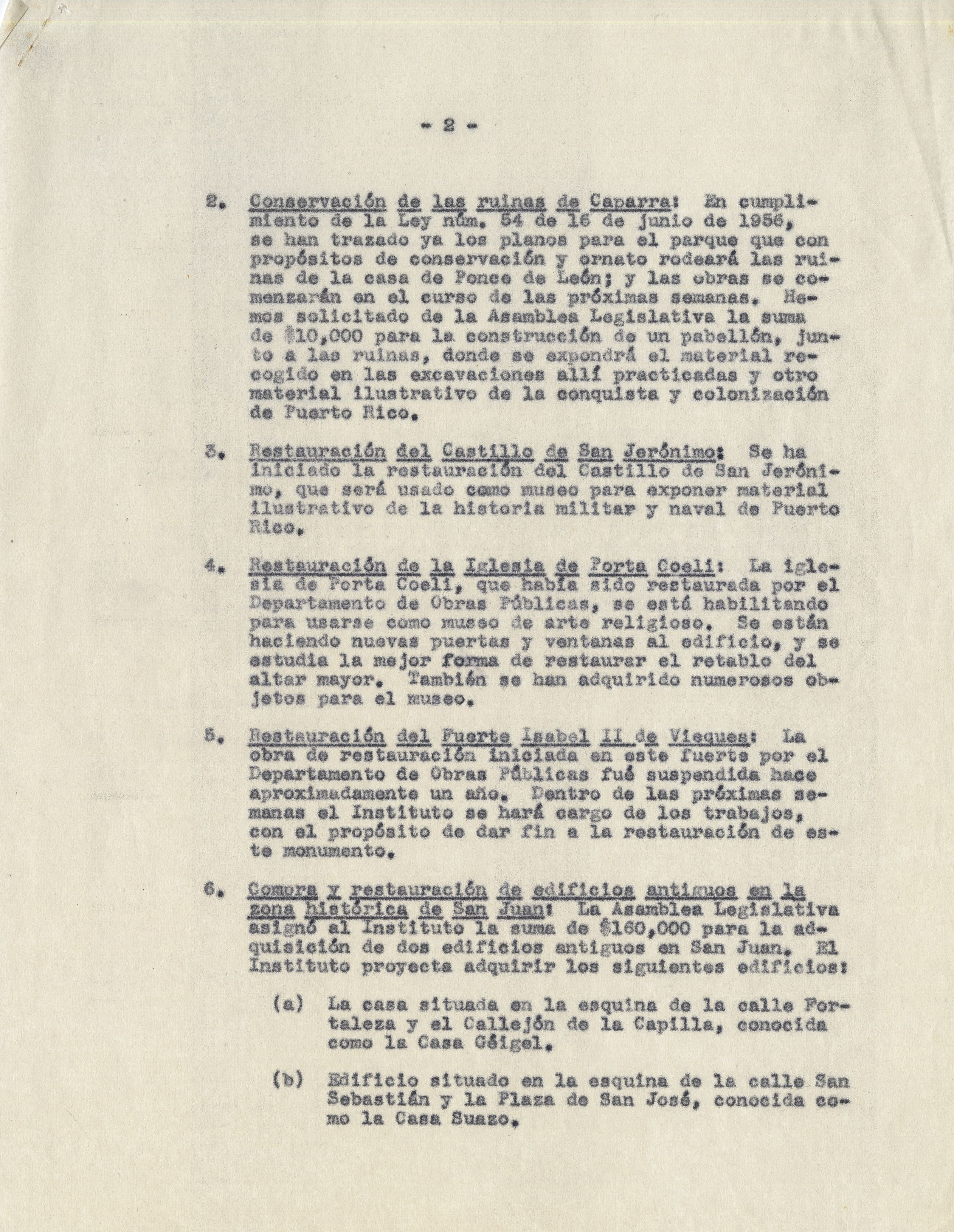 - 2 -

2. Conservación de las ruinas de Caparra: En cumplimiento de la Ley núm. 54 de 16 de junio de 1956, se han trazado ya los planos para el parque que con propósitos de conservación y ornato rodeará las ruinas de la casa de Ponce de León; y las obras se comenzarán en el curso de las próximas semanas. Hemos solicitado de la Asamblea Legislativa la suma de $10,000 para la construcción de un pabellón, junto a las ruinas, donde se expondrá el material recogido en las excavaciones allí practicadas y otro material ilustrativo de la conquista y colonización de Puerto Rico.

3. Restauración del Castillo de San Jerónimo: Se ha iniciado la restauración del Castillo de San Jerónimo, que será usado como museo para exponer material ilustrativo de la historia militar y naval de Puerto Rico.

4. Restauración de la Iglesia de Porta Coeli: La iglesia de Porta Coeli, que había sido restaurada por el Departamento de Obras Públicas, se está habilitando para usarse como museo de arte religioso. Se están haciendo nuevas puertas y ventanas al edificio, y se estudia la mejor forma de restaurar el retablo del altar mayor. También se han adquirido numerosos objetos para el museo.

5. Restauración del Fuerte Isabel II de Vieques: La obra de restauración iniciada en este fuerte por el Departamento de Obras Públicas fué suspendida hace aproximadamente un año. Dentro de las próximas semanas el Instituto se hará cargo de los trabajos, con el propósito de dar fin a la restauración de este monumento.

6. Compra y restauración de edificios antiguos en la zona histórica de San Juan: La Asamblea Legislativa asignó al Instituto la suma de $160,000 para la adquisición de dos edificios antiguos en San Juan. El Instituto proyecta adquirir los siguientes edificios:

(a) La casa situada en la esquina de la calle Fortaleza y el Callejón de la Capilla, conocida como la Casa Géigel.

(b) Edificio situado en la esquina de la calle San Sebastián y la Plaza de San José, conocida como la Casa Suazo.